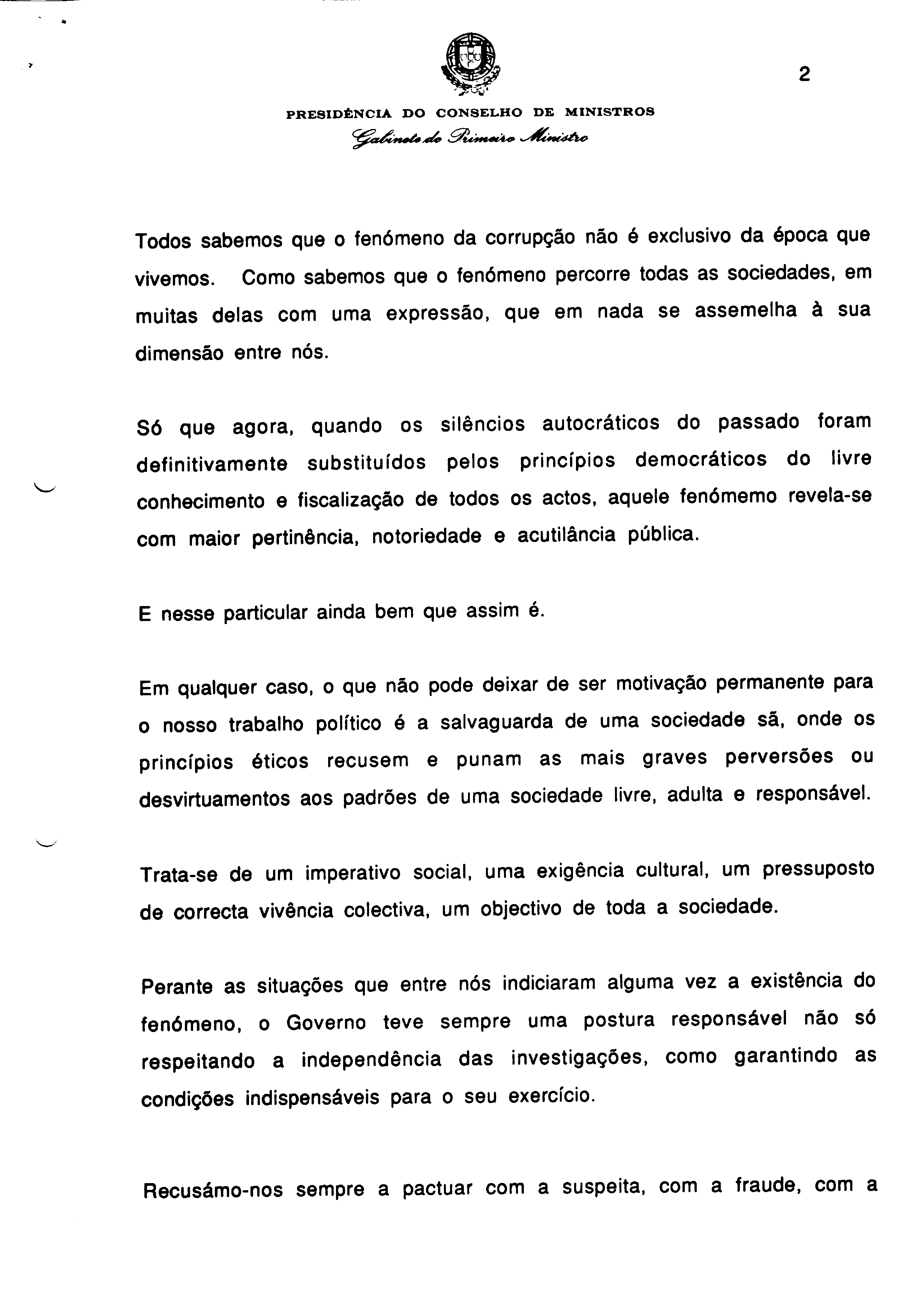 2

PRESIDÊNCIA DO CONSELHO DE MINISTROS
Gabinete do Primeiro Ministro

Todos sabemos que o fenómeno da corrupção não é exclusivo da época que vivemos. Como sabemos que o fenómeno percorre todas as sociedades, em muitas delas com uma expressão, que em nada se assemelha à sua dimensão entre nós.

Só que agora, quando os silêncios autocráticos do passado foram definitivamente substituídos pelos princípios democráticos do livre conhecimento e fiscalização de todos os actos, aquele fenómemo revela-se com maior pertinência, notoriedade e acutilância pública.

E nesse particular ainda bem que assim é.

Em qualquer caso, o que não pode deixar de ser motivação permanente para o nosso trabalho político é a salvaguarda de uma sociedade sã, onde os princípios éticos recusem e punam as mais graves perversões ou desvirtuamentos aos padrões de uma sociedade livre, adulta e responsável.

Trata-se de um imperativo social, uma exigência cultural, um pressuposto de correcta vivência colectiva, um objectivo de toda a sociedade.

Perante as situações que entre nós indiciaram alguma vez a existência do fenómeno, o Governo teve sempre uma postura responsável não só respeitando a independência das investigações, como garantindo as condições indispensáveis para o seu exercício.

Recusámo-nos sempre a pactuar com a suspeita, com a fraude, com a